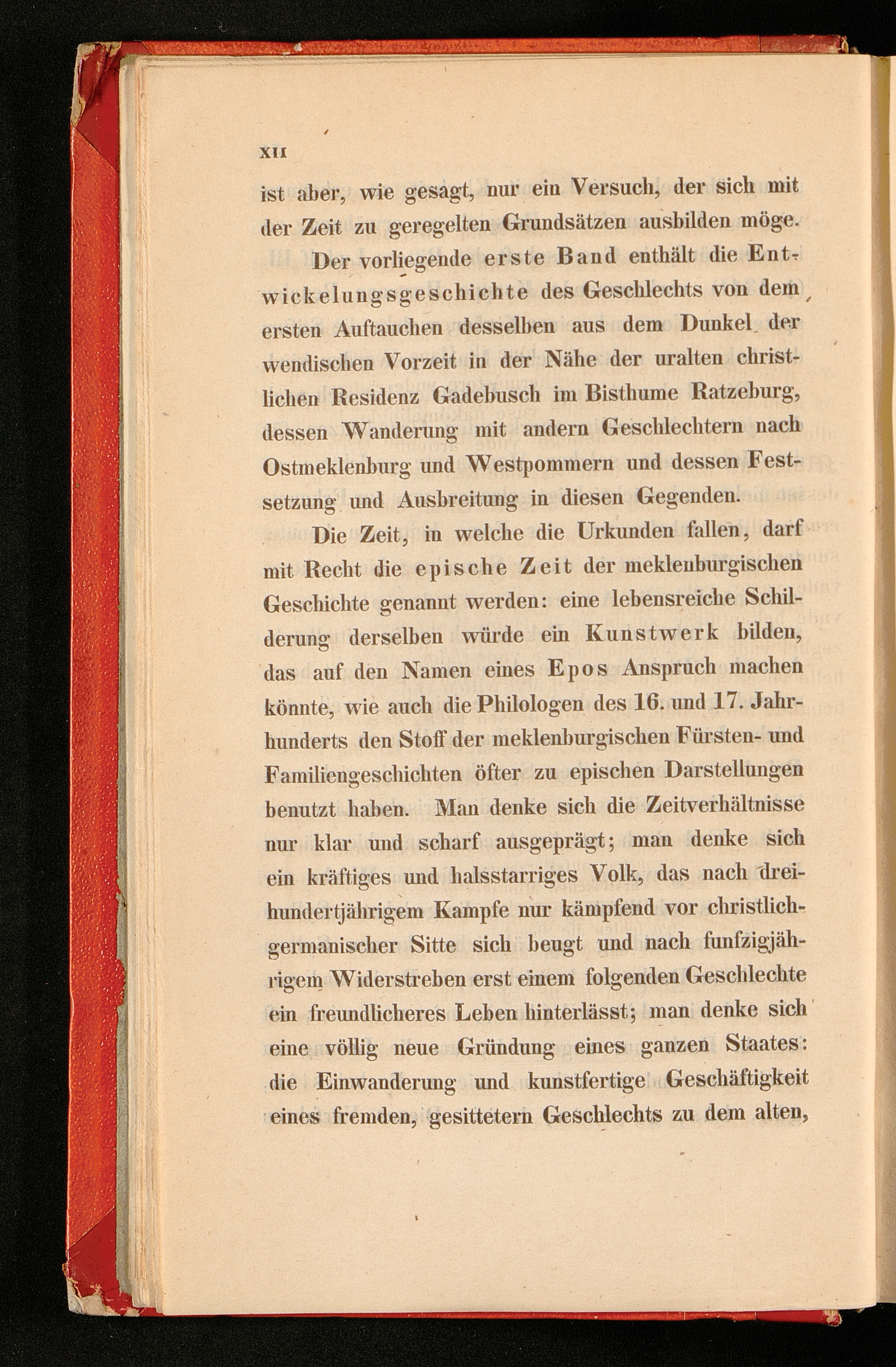 XII

ist aber, wie gesagt, nur ein Versuch, der sich mit der Zeit zu geregelten Grundsätzen ausbilden möge.

Der vorliegende erste Band enthält die Entwickelungsgeschichte des Geschlechts von dem ersten Auftauchen desselben aus dem Dunkel der wendischen Vorzeit in der Nähe der uralten christlichen Residenz Gadebusch im Bisthume Ratzeburg, dessen Wanderung mit andern Geschlechtern nach Ostmeklenburg und Westpommern und dessen Festsetzung und Ausbreitung in diesen Gegenden.

Die Zeit, in welche die Urkunden fallen, darf mit Recht die epische Zeit der meklenburgischen Geschichte genannt werden: eine lebensreiche Schilderung derselben würde ein Kunstwerk bilden, das auf den Namen eines Epos Anspruch machen könnte, wie auch die Philologen des 16. und 17. Jahrhunderts den Stoff der meklenburgischen Fürsten- und Familiengeschichten öfter zu epischen Darstellungen benutzt haben. Man denke sich die Zeitverhältnisse nur klar und scharf ausgeprägt; man denke sich ein kräftiges und halsstarriges Volk, das nach dreihundertjährigem Kampfe nur kämpfend vor christlich-germanischer Sitte sich beugt und nach funfzigjährigem Widerstreben erst einem folgenden Geschlechte ein freundlicheres Leben hinterlässt; man denke sich eine völlig neue Gründung eines ganzen Staates: die Einwanderung und kunstfertige Geschäftigkeit eines fremden, gesittetern Geschlechts zu dem alten,